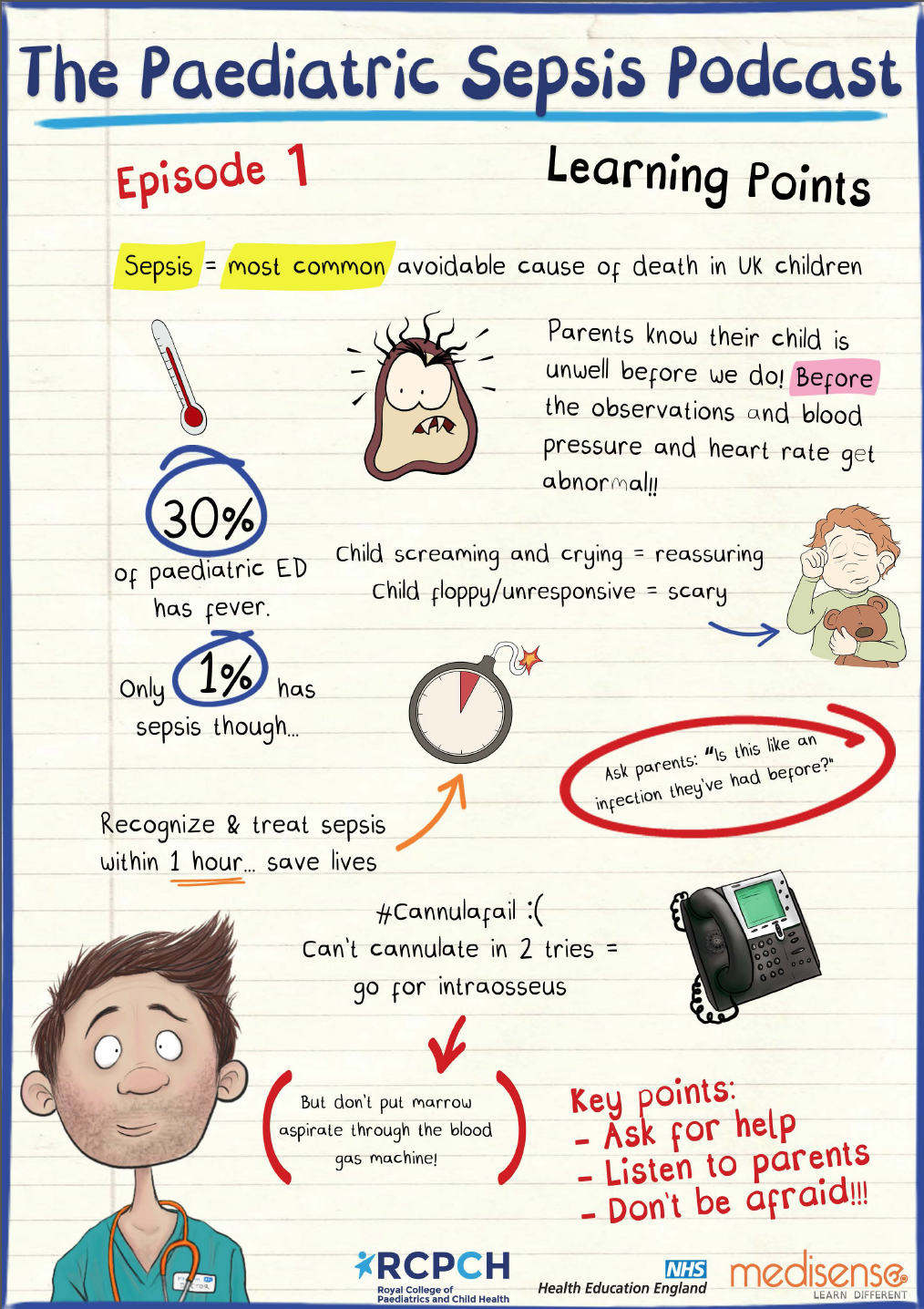 The Paediatric Sepsis Podcast

Episode 1

Learning Points

Sepsis = most common avoidable cause of death in UK children

Parents know their child is unwell before we do! Before the observations and blood pressure and heart rate get abnormal!!

30% of paediatric ED has fever.

Only 1% has sepsis though...

Child screaming and crying = reassuring
Child floppy/unresponsive = scary

Ask parents: "Is this like an infection they've had before?"

Recognize & treat sepsis within 1 hour... save lives

#Cannulafail :(
Can't cannulate in 2 tries = go for intraosseus

But don't put marrow aspirate through the blood gas machine!

Key points:
- Ask for help
- Listen to parents
- Don't be afraid!!!

RCPCH
Royal College of Paediatrics and Child Health

NHS
Health Education England

medisense
LEARN DIFFERENT